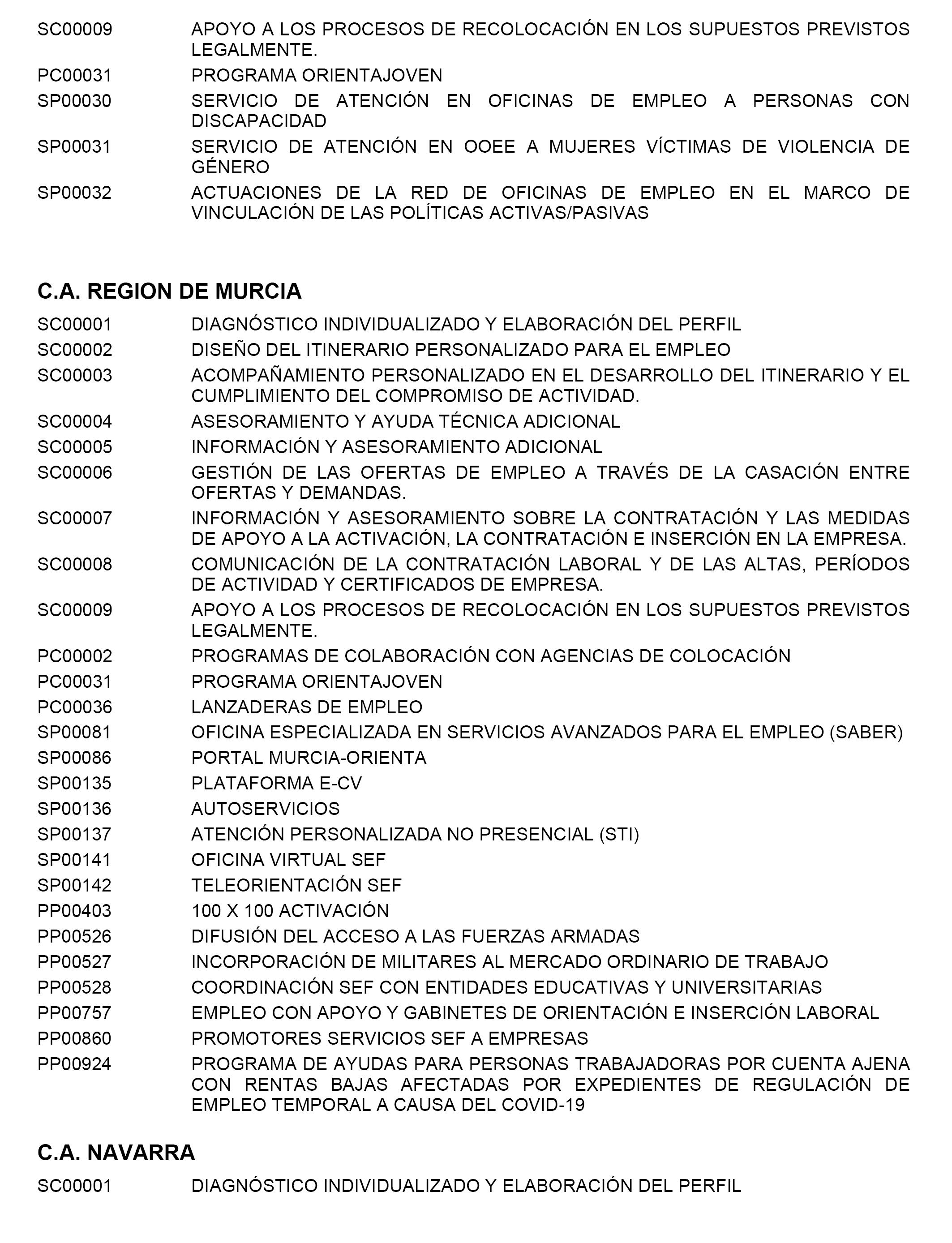 SC00009 APOYO A LOS PROCESOS DE RECOLOCACIÓN EN LOS SUPUESTOS PREVISTOS LEGALMENTE.
PC00031 PROGRAMA ORIENTAJOVEN
SP00030 SERVICIO DE ATENCIÓN EN OFICINAS DE EMPLEO A PERSONAS CON DISCAPACIDAD
SP00031 SERVICIO DE ATENCIÓN EN OOEE A MUJERES VÍCTIMAS DE VIOLENCIA DE GÉNERO
SP00032 ACTUACIONES DE LA RED DE OFICINAS DE EMPLEO EN EL MARCO DE VINCULACIÓN DE LAS POLÍTICAS ACTIVAS/PASIVAS

C.A. REGION DE MURCIA

SC00001 DIAGNÓSTICO INDIVIDUALIZADO Y ELABORACIÓN DEL PERFIL
SC00002 DISEÑO DEL ITINERARIO PERSONALIZADO PARA EL EMPLEO
SC00003 ACOMPAÑAMIENTO PERSONALIZADO EN EL DESARROLLO DEL ITINERARIO Y EL CUMPLIMIENTO DEL COMPROMISO DE ACTIVIDAD.
SC00004 ASESORAMIENTO Y AYUDA TÉCNICA ADICIONAL
SC00005 INFORMACIÓN Y ASESORAMIENTO ADICIONAL
SC00006 GESTIÓN DE LAS OFERTAS DE EMPLEO A TRAVÉS DE LA CASACIÓN ENTRE OFERTAS Y DEMANDAS.
SC00007 INFORMACIÓN Y ASESORAMIENTO SOBRE LA CONTRATACIÓN Y LAS MEDIDAS DE APOYO A LA ACTIVACIÓN, LA CONTRATACIÓN E INSERCIÓN EN LA EMPRESA.
SC00008 COMUNICACIÓN DE LA CONTRATACIÓN LABORAL Y DE LAS ALTAS, PERÍODOS DE ACTIVIDAD Y CERTIFICADOS DE EMPRESA.
SC00009 APOYO A LOS PROCESOS DE RECOLOCACIÓN EN LOS SUPUESTOS PREVISTOS LEGALMENTE.
PC00002 PROGRAMAS DE COLABORACIÓN CON AGENCIAS DE COLOCACIÓN
PC00031 PROGRAMA ORIENTAJOVEN
PC00036 LANZADERAS DE EMPLEO
SP00081 OFICINA ESPECIALIZADA EN SERVICIOS AVANZADOS PARA EL EMPLEO (SABER)
SP00086 PORTAL MURCIA-ORIENTA
SP00135 PLATAFORMA E-CV
SP00136 AUTOSERVICIOS
SP00137 ATENCIÓN PERSONALIZADA NO PRESENCIAL (STI)
SP00141 OFICINA VIRTUAL SEF
SP00142 TELEORIENTACIÓN SEF
PP00403 100 X 100 ACTIVACIÓN
PP00526 DIFUSIÓN DEL ACCESO A LAS FUERZAS ARMADAS
PP00527 INCORPORACIÓN DE MILITARES AL MERCADO ORDINARIO DE TRABAJO
PP00528 COORDINACIÓN SEF CON ENTIDADES EDUCATIVAS Y UNIVERSITARIAS
PP00757 EMPLEO CON APOYO Y GABINETES DE ORIENTACIÓN E INSERCIÓN LABORAL
PP00860 PROMOTORES SERVICIOS SEF A EMPRESAS
PP00924 PROGRAMA DE AYUDAS PARA PERSONAS TRABAJADORAS POR CUENTA AJENA CON RENTAS BAJAS AFECTADAS POR EXPEDIENTES DE REGULACIÓN DE EMPLEO TEMPORAL A CAUSA DEL COVID-19

C.A. NAVARRA

SC00001 DIAGNÓSTICO INDIVIDUALIZADO Y ELABORACIÓN DEL PERFIL